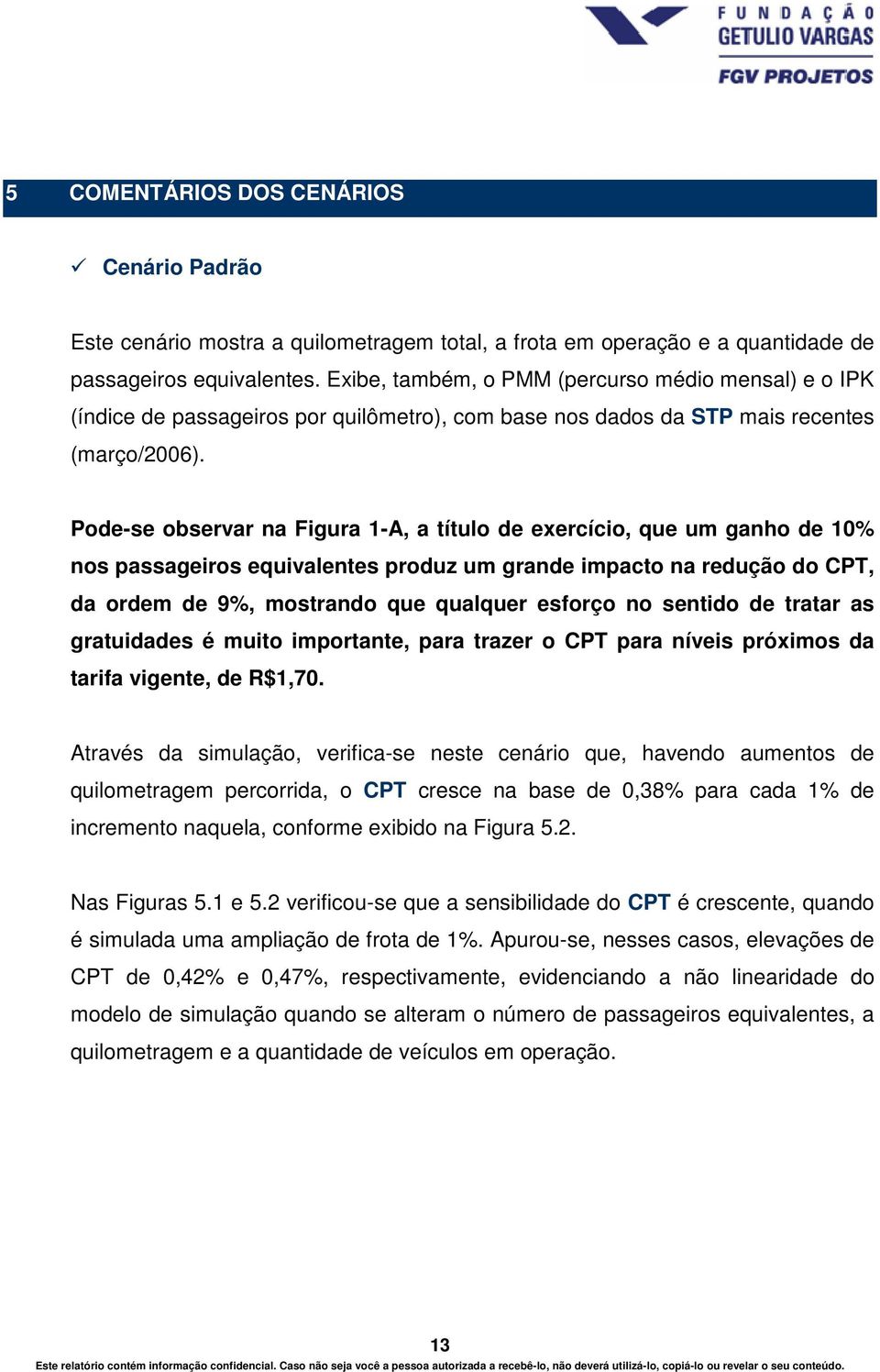 FUNDAÇÃO GETULIO VARGAS
FGV PROJETOS

5 COMENTÁRIOS DOS CENÁRIOS

✓ Cenário Padrão

Este cenário mostra a quilometragem total, a frota em operação e a quantidade de passageiros equivalentes. Exibe, também, o PMM (percurso médio mensal) e o IPK (índice de passageiros por quilômetro), com base nos dados da STP mais recentes (março/2006).

Pode-se observar na Figura 1-A, a título de exercício, que um ganho de 10% nos passageiros equivalentes produz um grande impacto na redução do CPT, da ordem de 9%, mostrando que qualquer esforço no sentido de tratar as gratuidades é muito importante, para trazer o CPT para níveis próximos da tarifa vigente, de R$1,70.

Através da simulação, verifica-se neste cenário que, havendo aumentos de quilometragem percorrida, o CPT cresce na base de 0,38% para cada 1% de incremento naquela, conforme exibido na Figura 5.2.

Nas Figuras 5.1 e 5.2 verificou-se que a sensibilidade do CPT é crescente, quando é simulada uma ampliação de frota de 1%. Apurou-se, nesses casos, elevações de CPT de 0,42% e 0,47%, respectivamente, evidenciando a não linearidade do modelo de simulação quando se alteram o número de passageiros equivalentes, a quilometragem e a quantidade de veículos em operação.

13

Este relatório contém informação confidencial. Caso não seja você a pessoa autorizada a recebê-lo, não deverá utilizá-lo, copiá-lo ou revelar o seu conteúdo.